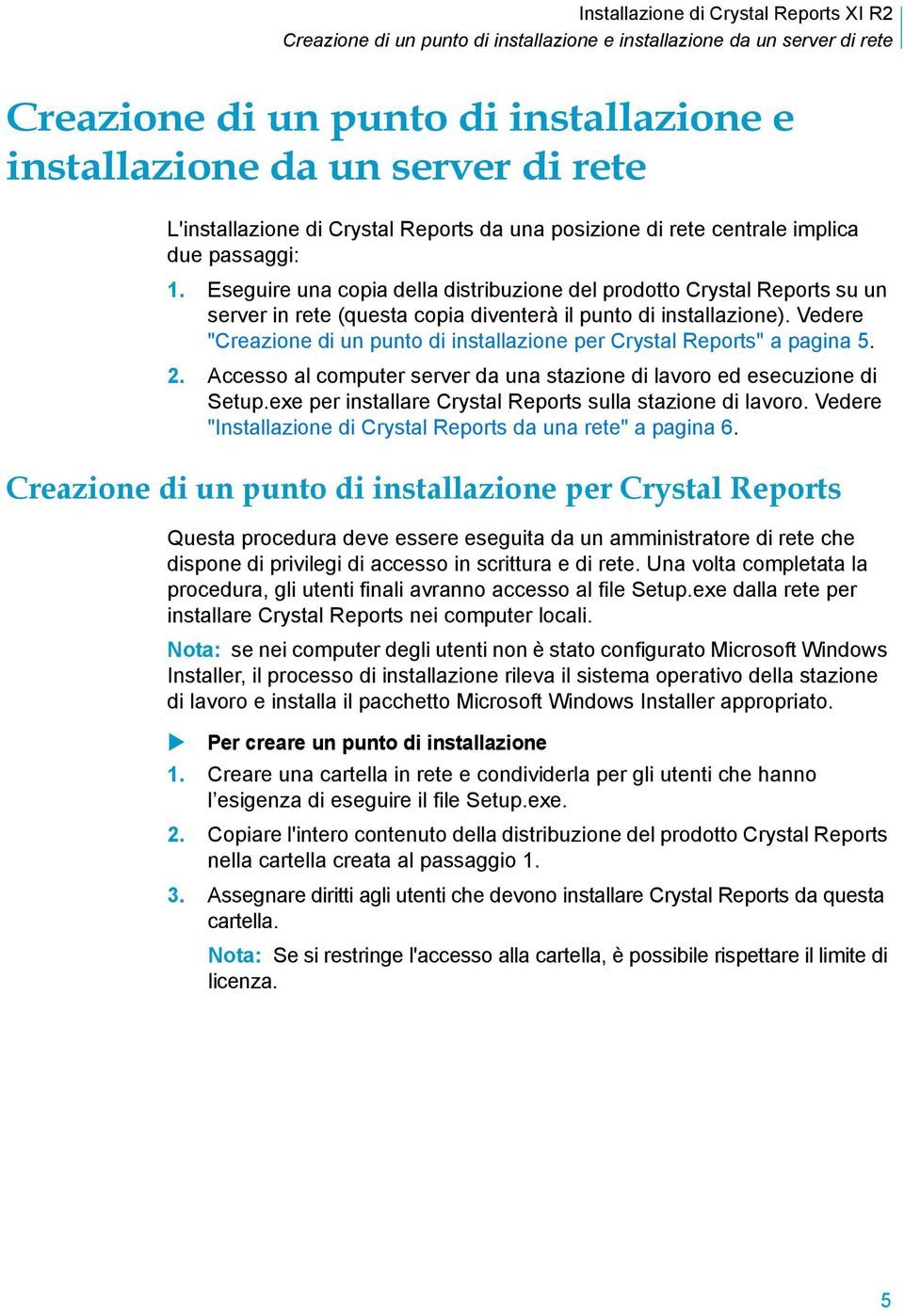 Installazione di Crystal Reports XI R2
Creazione di un punto di installazione e installazione da un server di rete

Creazione di un punto di installazione e installazione da un server di rete

L'installazione di Crystal Reports da una posizione di rete centrale implica due passaggi:

1. Eseguire una copia della distribuzione del prodotto Crystal Reports su un server in rete (questa copia diventerà il punto di installazione). Vedere "Creazione di un punto di installazione per Crystal Reports" a pagina 5.

2. Accesso al computer server da una stazione di lavoro ed esecuzione di Setup.exe per installare Crystal Reports sulla stazione di lavoro. Vedere "Installazione di Crystal Reports da una rete" a pagina 6.

Creazione di un punto di installazione per Crystal Reports

Questa procedura deve essere eseguita da un amministratore di rete che dispone di privilegi di accesso in scrittura e di rete. Una volta completata la procedura, gli utenti finali avranno accesso al file Setup.exe dalla rete per installare Crystal Reports nei computer locali.

Nota: se nei computer degli utenti non è stato configurato Microsoft Windows Installer, il processo di installazione rileva il sistema operativo della stazione di lavoro e installa il pacchetto Microsoft Windows Installer appropriato.

Per creare un punto di installazione

1. Creare una cartella in rete e condividerla per gli utenti che hanno l’esigenza di eseguire il file Setup.exe.

2. Copiare l'intero contenuto della distribuzione del prodotto Crystal Reports nella cartella creata al passaggio 1.

3. Assegnare diritti agli utenti che devono installare Crystal Reports da questa cartella.

Nota: Se si restringe l'accesso alla cartella, è possibile rispettare il limite di licenza.

5